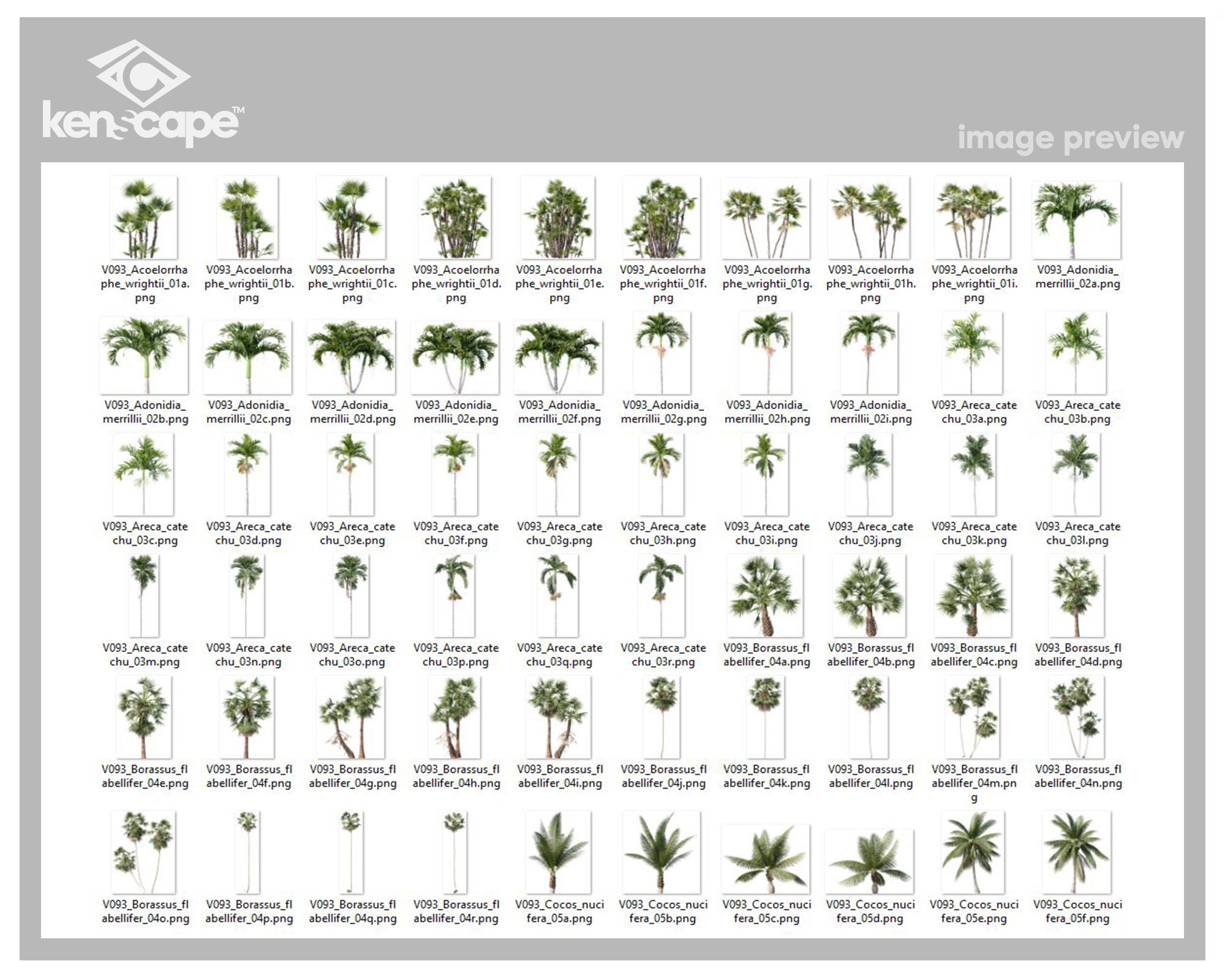 kenscape™

image preview

V093_Acoelorrhaphe_wrightii_01a.png
V093_Acoelorrhaphe_wrightii_01b.png
V093_Acoelorrhaphe_wrightii_01c.png
V093_Acoelorrhaphe_wrightii_01d.png
V093_Acoelorrhaphe_wrightii_01e.png
V093_Acoelorrhaphe_wrightii_01f.png
V093_Acoelorrhaphe_wrightii_01g.png
V093_Acoelorrhaphe_wrightii_01h.png
V093_Acoelorrhaphe_wrightii_01i.png
V093_Adonidia_merrillii_02a.png

V093_Adonidia_merrillii_02b.png
V093_Adonidia_merrillii_02c.png
V093_Adonidia_merrillii_02d.png
V093_Adonidia_merrillii_02e.png
V093_Adonidia_merrillii_02f.png
V093_Adonidia_merrillii_02g.png
V093_Adonidia_merrillii_02h.png
V093_Adonidia_merrillii_02i.png
V093_Areca_catechu_03a.png
V093_Areca_catechu_03b.png

V093_Areca_catechu_03c.png
V093_Areca_catechu_03d.png
V093_Areca_catechu_03e.png
V093_Areca_catechu_03f.png
V093_Areca_catechu_03g.png
V093_Areca_catechu_03h.png
V093_Areca_catechu_03i.png
V093_Areca_catechu_03j.png
V093_Areca_catechu_03k.png
V093_Areca_catechu_03l.png

V093_Areca_catechu_03m.png
V093_Areca_catechu_03n.png
V093_Areca_catechu_03o.png
V093_Areca_catechu_03p.png
V093_Areca_catechu_03q.png
V093_Areca_catechu_03r.png
V093_Borassus_flabellifer_04a.png
V093_Borassus_flabellifer_04b.png
V093_Borassus_flabellifer_04c.png
V093_Borassus_flabellifer_04d.png

V093_Borassus_flabellifer_04e.png
V093_Borassus_flabellifer_04f.png
V093_Borassus_flabellifer_04g.png
V093_Borassus_flabellifer_04h.png
V093_Borassus_flabellifer_04i.png
V093_Borassus_flabellifer_04j.png
V093_Borassus_flabellifer_04k.png
V093_Borassus_flabellifer_04l.png
V093_Borassus_flabellifer_04m.png
V093_Borassus_flabellifer_04n.png

V093_Borassus_flabellifer_04o.png
V093_Borassus_flabellifer_04p.png
V093_Borassus_flabellifer_04q.png
V093_Borassus_flabellifer_04r.png
V093_Cocos_nucifera_05a.png
V093_Cocos_nucifera_05b.png
V093_Cocos_nucifera_05c.png
V093_Cocos_nucifera_05d.png
V093_Cocos_nucifera_05e.png
V093_Cocos_nucifera_05f.png